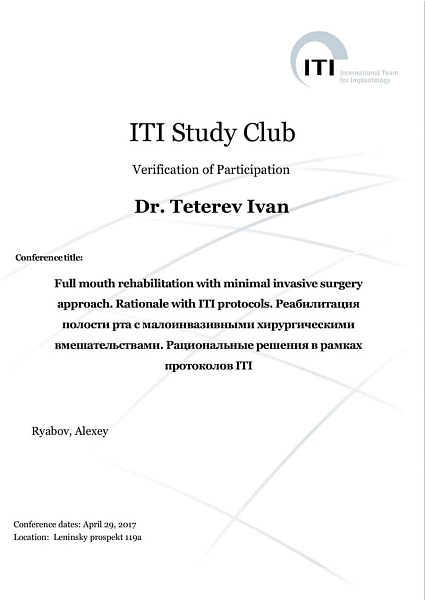 ITI International Team for Implantology

ITI Study Club

Verification of Participation

Dr. Teterev Ivan

Conference title:

Full mouth rehabilitation with minimal invasive surgery approach. Rationale with ITI protocols. Реабилитация полости рта с малоинвазивными хирургическими вмешательствами. Рациональные решения в рамках протоколов ITI

Ryabov, Alexey

Conference dates: April 29, 2017
Location: Leninsky prospekt 119a